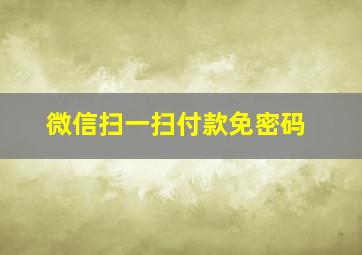 微信扫一扫付款免密码